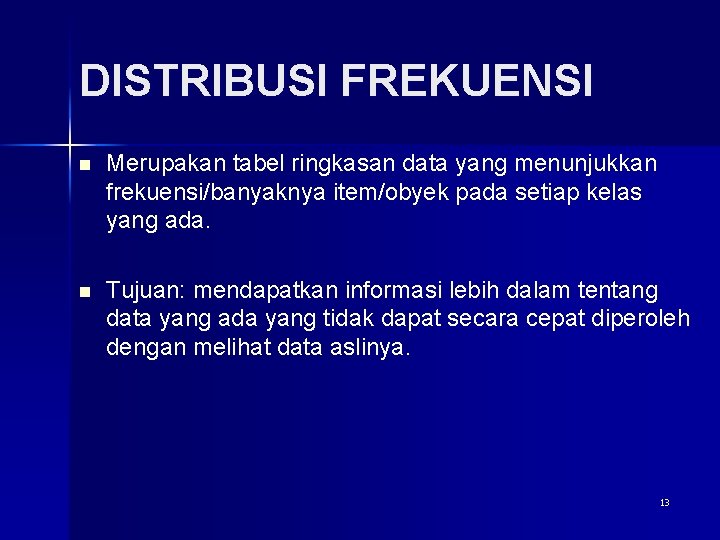 DISTRIBUSI FREKUENSI

• Merupakan tabel ringkasan data yang menunjukkan frekuensi/banyaknya item/obyek pada setiap kelas yang ada.

• Tujuan: mendapatkan informasi lebih dalam tentang data yang ada yang tidak dapat secara cepat diperoleh dengan melihat data aslinya.

13